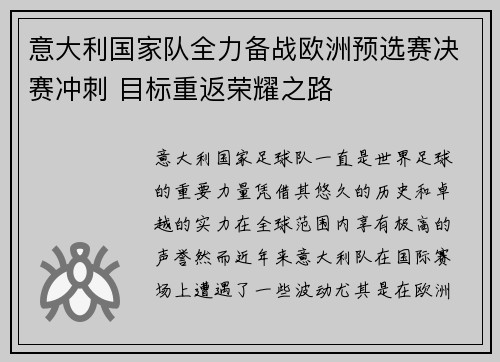 意大利国家队全力备战欧洲预选赛决赛冲刺 目标重返荣耀之路

意大利国家足球队一直是世界足球的重要力量凭借其悠久的历史和卓越的实力在全球范围内享有极高的声誉然而近年来意大利队在国际赛场上遭遇了一些波动尤其是在欧洲